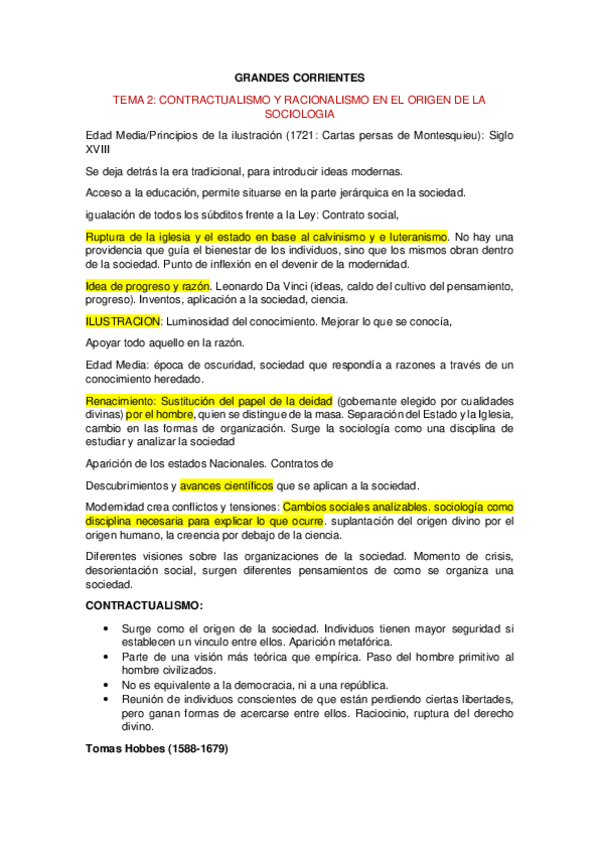 GRANDES CORRIENTES

TEMA 2: CONTRACTUALISMO Y RACIONALISMO EN EL ORIGEN DE LA SOCIOLOGIA

Edad Media/Principios de la ilustración (1721: Cartas persas de Montesquieu): Siglo XVIII

Se deja detrás la era tradicional, para introducir ideas modernas.

Acceso a la educación, permite situarse en la parte jerárquica en la sociedad.

igualación de todos los súbditos frente a la Ley: Contrato social,

Ruptura de la iglesia y el estado en base al calvinismo y e luteranismo. No hay una providencia que guía el bienestar de los individuos, sino que los mismos obran dentro de la sociedad. Punto de inflexión en el devenir de la modernidad.

Idea de progreso y razón. Leonardo Da Vinci (ideas, caldo del cultivo del pensamiento, progreso). Inventos, aplicación a la sociedad, ciencia.

ILUSTRACION: Luminosidad del conocimiento. Mejorar lo que se conocía,

Apoyar todo aquello en la razón.

Edad Media: época de oscuridad, sociedad que respondía a razones a través de un conocimiento heredado.

Renacimiento: Sustitución del papel de la deidad (gobernante elegido por cualidades divinas) por el hombre, quien se distingue de la masa. Separación del Estado y la Iglesia, cambio en las formas de organización. Surge la sociología como una disciplina de estudiar y analizar la sociedad

Aparición de los estados Nacionales. Contratos de

Descubrimientos y avances científicos que se aplican a la sociedad.

Modernidad crea conflictos y tensiones: Cambios sociales analizables. sociología como disciplina necesaria para explicar lo que ocurre. suplantación del origen divino por el origen humano, la creencia por debajo de la ciencia.

Diferentes visiones sobre las organizaciones de la sociedad. Momento de crisis, desorientación social, surgen diferentes pensamientos de como se organiza una sociedad.

CONTRACTUALISMO:

• Surge como el origen de la sociedad. Individuos tienen mayor seguridad si establecen un vinculo entre ellos. Aparición metafórica.
• Parte de una visión más teórica que empírica. Paso del hombre primitivo al hombre civilizados.
• No es equivalente a la democracia, ni a una república.
• Reunión de individuos conscientes de que están perdiendo ciertas libertades, pero ganan formas de acercarse entre ellos. Raciocinio, ruptura del derecho divino.

Tomas Hobbes (1588-1679)